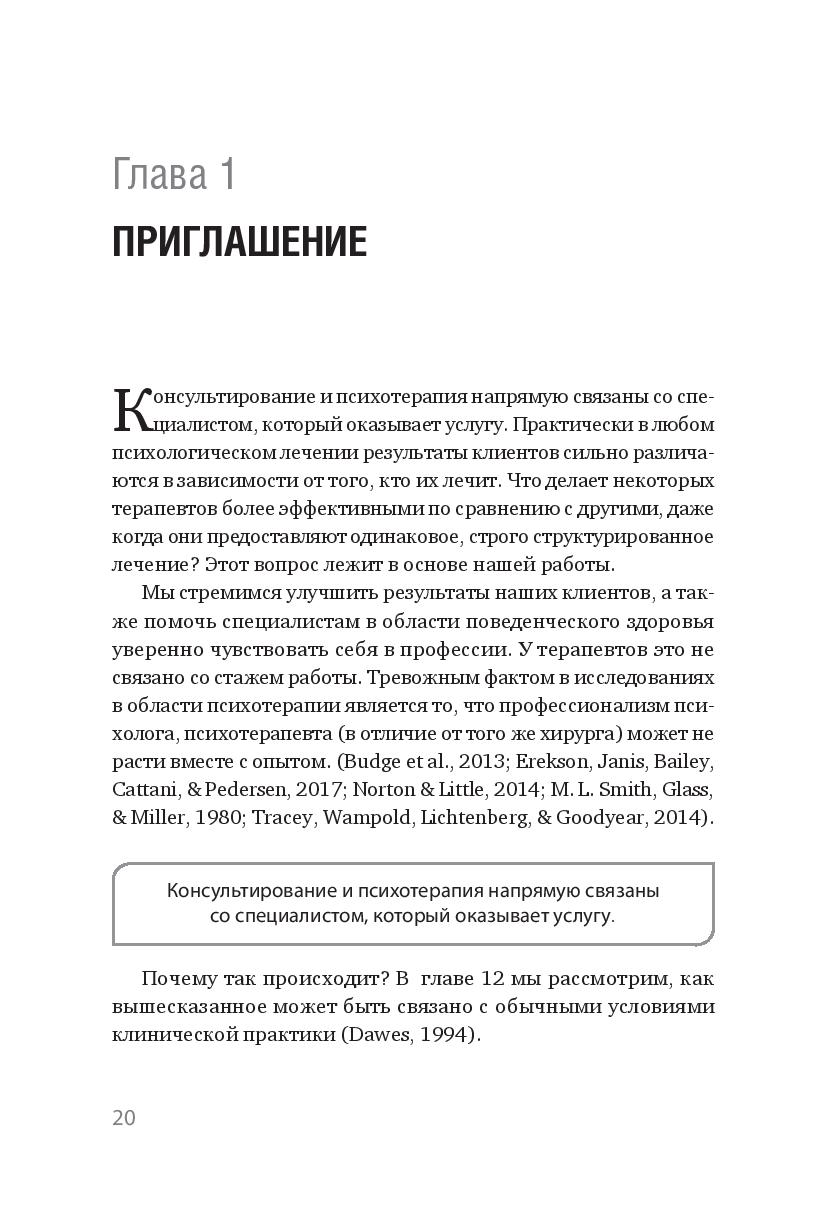 Глава 1

ПРИГЛАШЕНИЕ

Консультирование и психотерапия напрямую связаны со специалистом, который оказывает услугу. Практически в любом психологическом лечении результаты клиентов сильно различаются в зависимости от того, кто их лечит. Что делает некоторых терапевтов более эффективными по сравнению с другими, даже когда они предоставляют одинаковое, строго структурированное лечение? Этот вопрос лежит в основе нашей работы.

Мы стремимся улучшить результаты наших клиентов, а также помочь специалистам в области поведенческого здоровья уверенно чувствовать себя в профессии. У терапевтов это не связано со стажем работы. Тревожным фактом в исследованиях в области психотерапии является то, что профессионализм психолога, психотерапевта (в отличие от того же хирурга) может не расти вместе с опытом. (Budge et al., 2013; Erekson, Janis, Bailey, Cattani, & Pedersen, 2017; Norton & Little, 2014; M. L. Smith, Glass, & Miller, 1980; Tracey, Wampold, Lichtenberg, & Goodyear, 2014).

Консультирование и психотерапия напрямую связаны со специалистом, который оказывает услугу.

Почему так происходит? В главе 12 мы рассмотрим, как вышесказанное может быть связано с обычными условиями клинической практики (Dawes, 1994).

20